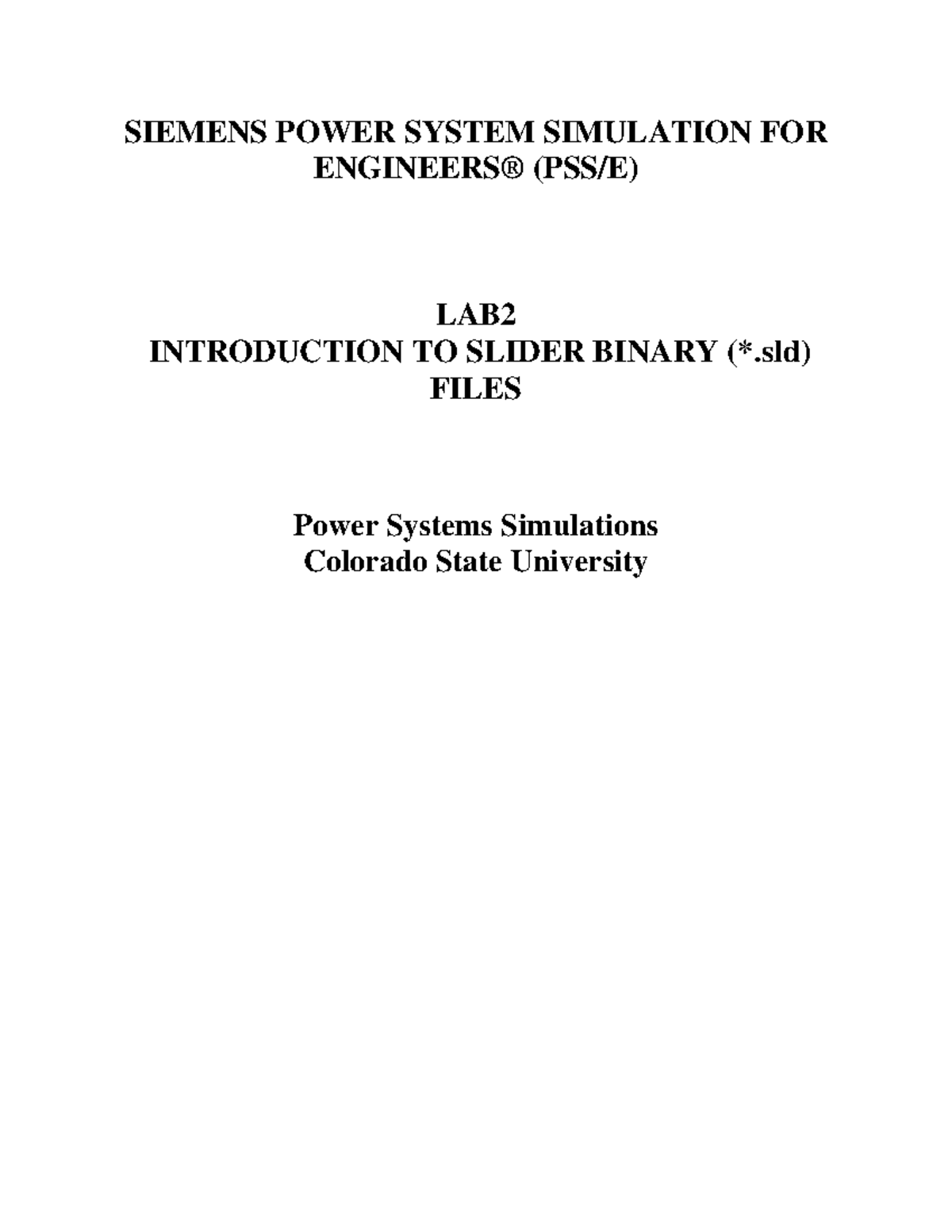 SIEMENS POWER SYSTEM SIMULATION FOR ENGINEERS® (PSS/E)

LAB2
INTRODUCTION TO SLIDER BINARY (*.sld) FILES

Power Systems Simulations
Colorado State University